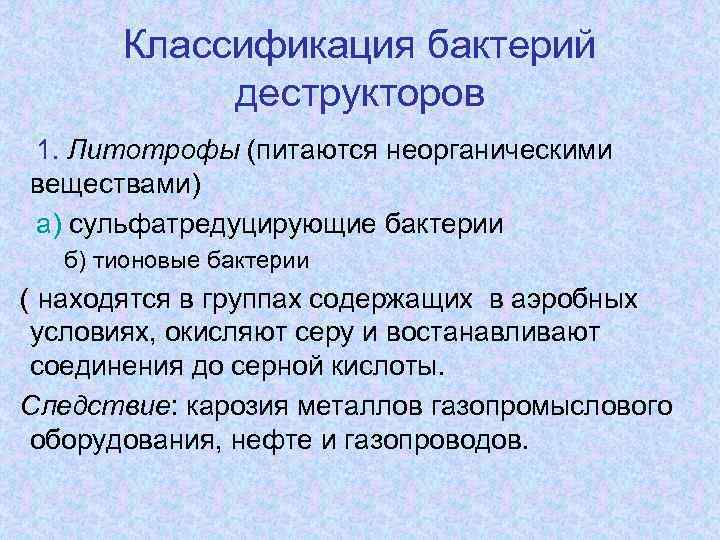 Классификация бактерий деструкторов

1. Литотрофы (питаются неорганическими веществами)

а) сульфатредуцирующие бактерии

б) тионовые бактерии

( находятся в группах содержащих  в аэробных условиях, окисляют серу и востанавливают соединения до серной кислоты.

Следствие: карозия металлов газопромыслового оборудования, нефте и газопроводов.